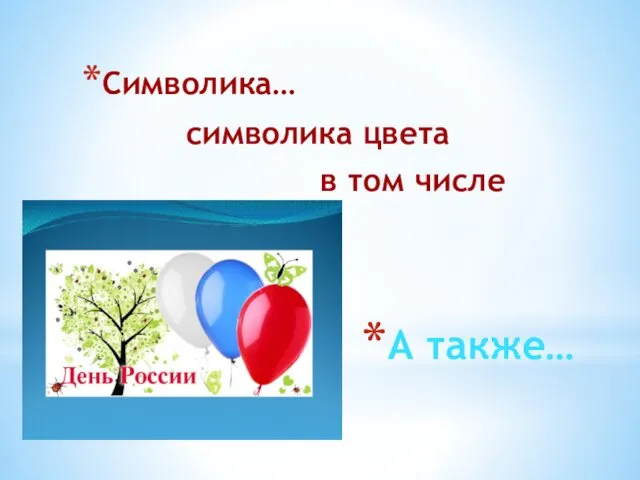 *Символика…

символика цвета

в том числе

День России

*А также…